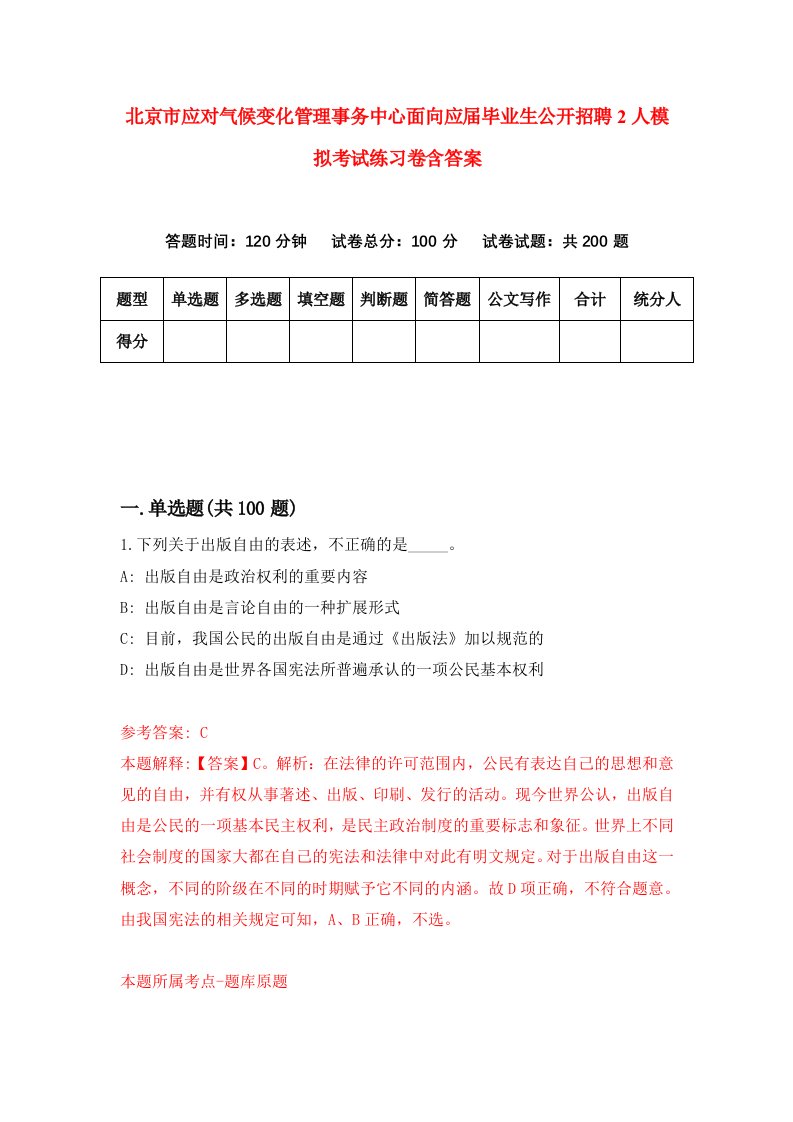 北京市应对气候变化管理事务中心面向应届毕业生公开招聘2人模拟考试练习卷含答案

答题时间：120分钟　试卷总分：100分　试卷试题：共200题

| 题型 | 单选题 | 多选题 | 填空题 | 判断题 | 简答题 | 公文写作 | 合计 | 统分人 |
|---|---|---|---|---|---|---|---|---|
| 得分 | | | | | | | | |

一.单选题(共100题)

1.下列关于出版自由的表述，不正确的是_____。

A: 出版自由是政治权利的重要内容

B: 出版自由是言论自由的一种扩展形式

C: 目前，我国公民的出版自由是通过《出版法》加以规范的

D: 出版自由是世界各国宪法所普遍承认的一项公民基本权利

参考答案: C

本题解释:【答案】C。解析：在法律的许可范围内，公民有表达自己的思想和意见的自由，并有权从事著述、出版、印刷、发行的活动。现今世界公认，出版自由是公民的一项基本民主权利，是民主政治制度的重要标志和象征。世界上不同社会制度的国家大都在自己的宪法和法律中对此有明文规定。对于出版自由这一概念，不同的阶级在不同的时期赋予它不同的内涵。故D项正确，不符合题意。由我国宪法的相关规定可知，A、B正确，不选。

本题所属考点-题库原题